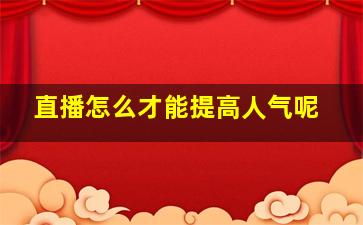 直播怎么才能提高人气呢